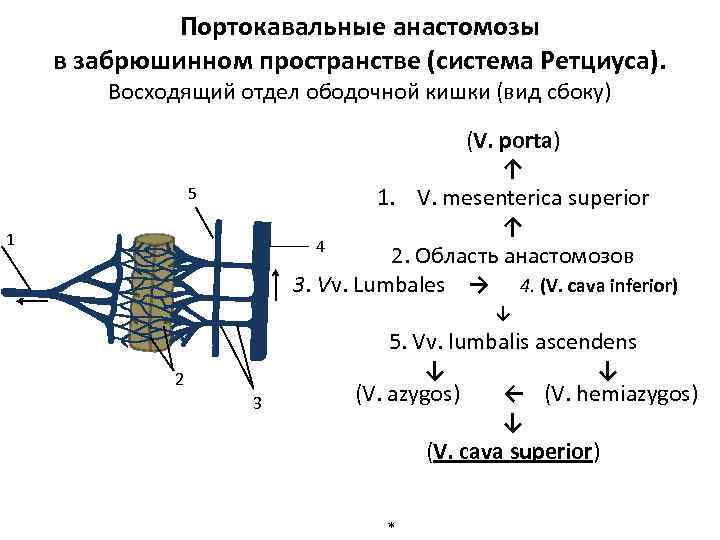 Портокавальные анастомозы в забрюшинном пространстве (система Ретциуса).
Восходящий отдел ободочной кишки (вид сбоку)

5
1
4
2
3

(V. porta)
↑
1. V. mesenterica superior
↑
2. Область анастомозов
↑ 3. Vv. Lumbales → 4. (V. cava inferior)
↓
5. Vv. lumbalis ascendens
↓ ↓
(V. azygos) ← (V. hemiazygos)
↓
(V. cava superior)

*